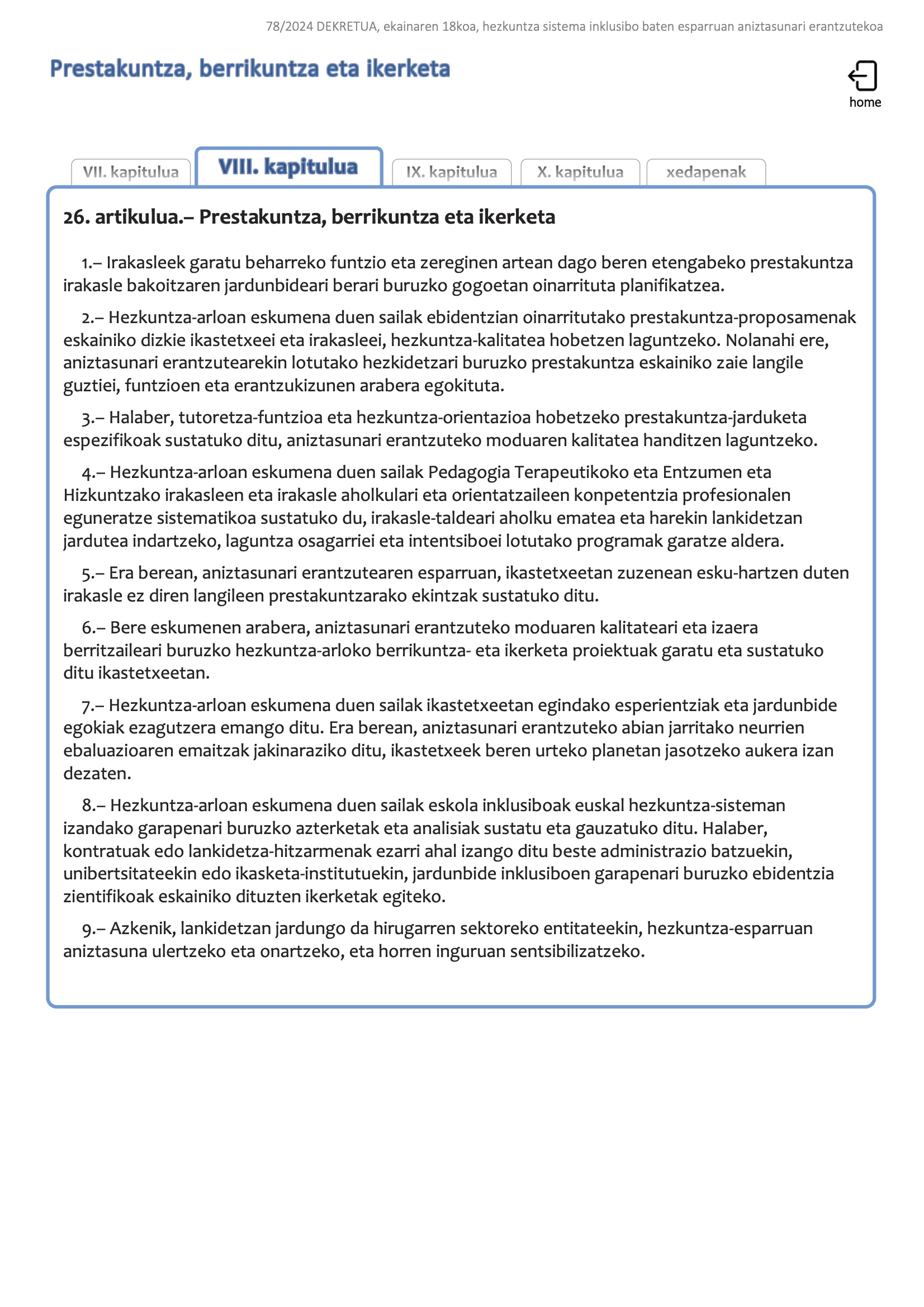 78/2024 DEKRETUA, ekainaren 18koa, hezkuntza sistema inklusibo baten esparruan aniztasunari erantzutekoa

Prestakuntza, berrikuntza eta ikerketa

home

VII. kapitulua

VIII. kapitulua

IX. kapitulua

X. kapitulua

xedapenak

26. artikulua.– Prestakuntza, berrikuntza eta ikerketa

1.– Irakasleek garatu beharreko funtzio eta zereginen artean dago beren etengabeko prestakuntza irakasle bakoitzaren jardunbideari berari buruzko gogoetan oinarrituta planifikatzea.

2.– Hezkuntza-arloan eskumena duen sailak ebidentzian oinarritutako prestakuntza-proposamenak eskainiko dizkie ikastetxeei eta irakasleei, hezkuntza-kalitatea hobetzen laguntzeko. Nolanahi ere, aniztasunari erantzutearekin lotutako hezkidetzari buruzko prestakuntza eskainiko zaie langile guztiei, funtzioen eta erantzukizunen arabera egokituta.

3.– Halaber, tutoretza-funtzioa eta hezkuntza-orientazioa hobetzeko prestakuntza-jarduketa espezifikoak sustatuko ditu, aniztasunari erantzuteko moduaren kalitatea handitzen laguntzeko.

4.– Hezkuntza-arloan eskumena duen sailak Pedagogia Terapeutikoko eta Entzumen eta Hizkuntzako irakasleen eta irakasle aholkulari eta orientatzaileen konpetentzia profesionalen eguneratze sistematikoa sustatuko du, irakasle-taldeari aholku ematea eta harekin lankidetzan jardutea indartzeko, laguntza osagarriei eta intentsiboei lotutako programak garatze aldera.

5.– Era berean, aniztasunari erantzutearen esparruan, ikastetxeetan zuzenean esku-hartzen duten irakasle ez diren langileen prestakuntzarako ekintzak sustatuko ditu.

6.– Bere eskumenen arabera, aniztasunari erantzuteko moduaren kalitateari eta izaera berritzaileari buruzko hezkuntza-arloko berrikuntza- eta ikerketa proiektuak garatu eta sustatuko ditu ikastetxeetan.

7.– Hezkuntza-arloan eskumena duen sailak ikastetxeetan egindako esperientziak eta jardunbide egokiak ezagutzera emango ditu. Era berean, aniztasunari erantzuteko abian jarritako neurrien ebaluazioaren emaitzak jakinaraziko ditu, ikastetxeek beren urteko planetan jasotzeko aukera izan dezaten.

8.– Hezkuntza-arloan eskumena duen sailak eskola inklusiboak euskal hezkuntza-sisteman izandako garapenari buruzko azterketak eta analisiak sustatu eta gauzatuko ditu. Halaber, kontratuak edo lankidetza-hitzarmenak ezarri ahal izango ditu beste administrazio batzuekin, unibertsitateekin edo ikasketa-institutuekin, jardunbide inklusiboen garapenari buruzko ebidentzia zientifikoak eskainiko dituzten ikerketak egiteko.

9.– Azkenik, lankidetzan jardungo da hirugarren sektoreko entitateekin, hezkuntza-esparruan aniztasuna ulertzeko eta onartzeko, eta horren inguruan sentsibilizatzeko.